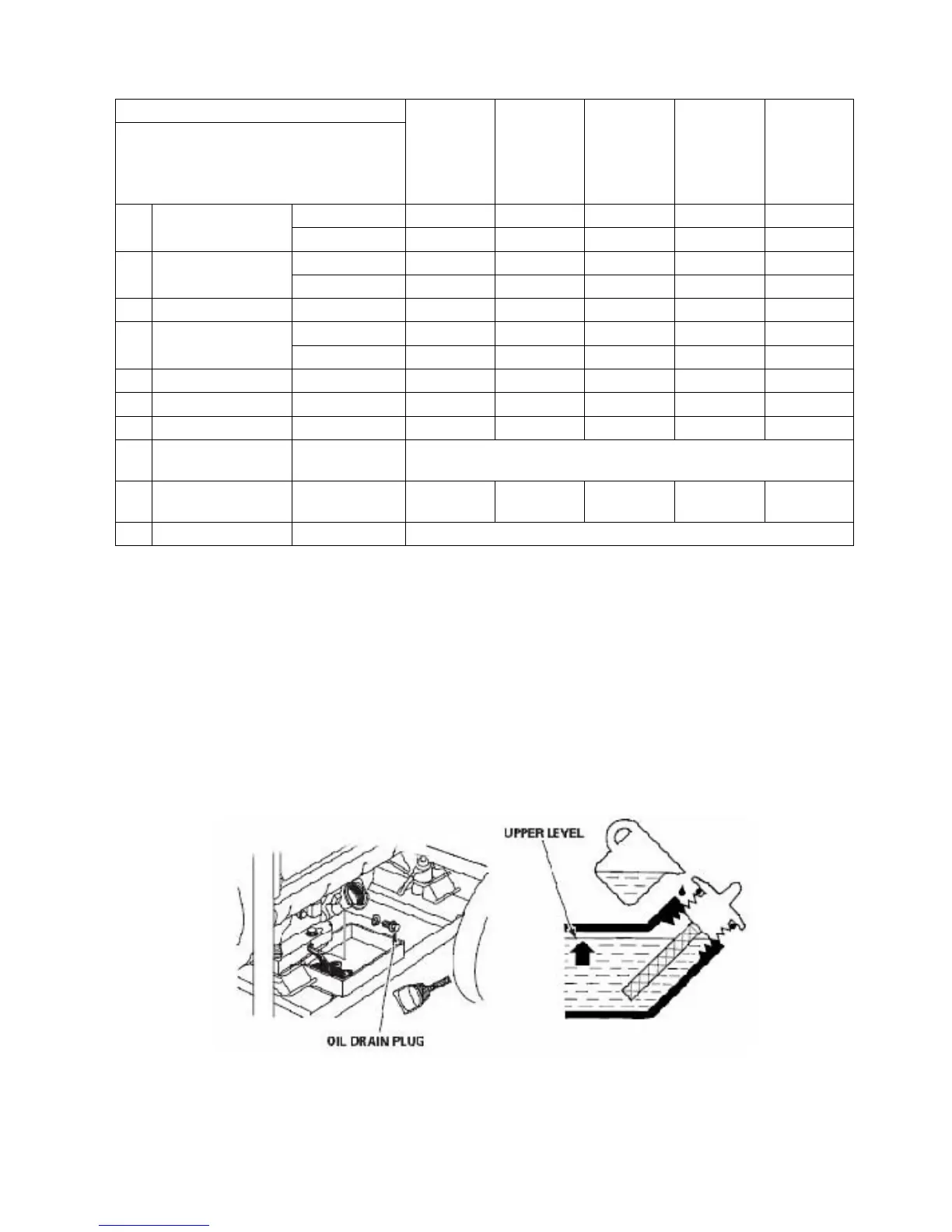 UPPER LEVEL

OIL DRAIN PLUG